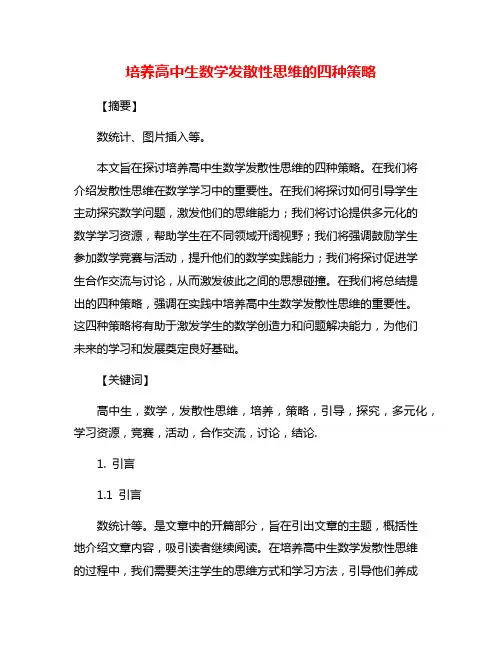 培养高中生数学发散性思维的四种策略

【摘要】

数统计、图片插入等。

本文旨在探讨培养高中生数学发散性思维的四种策略。在我们将介绍发散性思维在数学学习中的重要性。在我们将探讨如何引导学生主动探究数学问题，激发他们的思维能力；我们将讨论提供多元化的数学学习资源，帮助学生在不同领域开阔视野；我们将强调鼓励学生参加数学竞赛与活动，提升他们的数学实践能力；我们将探讨促进学生合作交流与讨论，从而激发彼此之间的思想碰撞。在我们将总结提出的四种策略，强调在实践中培养高中生数学发散性思维的重要性。这四种策略将有助于激发学生的数学创造力和问题解决能力，为他们未来的学习和发展奠定良好基础。

【关键词】

高中生，数学，发散性思维，培养，策略，引导，探究，多元化，学习资源，竞赛，活动，合作交流，讨论，结论.

1. 引言

1.1 引言

数统计等。是文章中的开篇部分，旨在引出文章的主题，概括性地介绍文章内容，吸引读者继续阅读。在培养高中生数学发散性思维的过程中，我们需要关注学生的思维方式和学习方法，引导他们养成